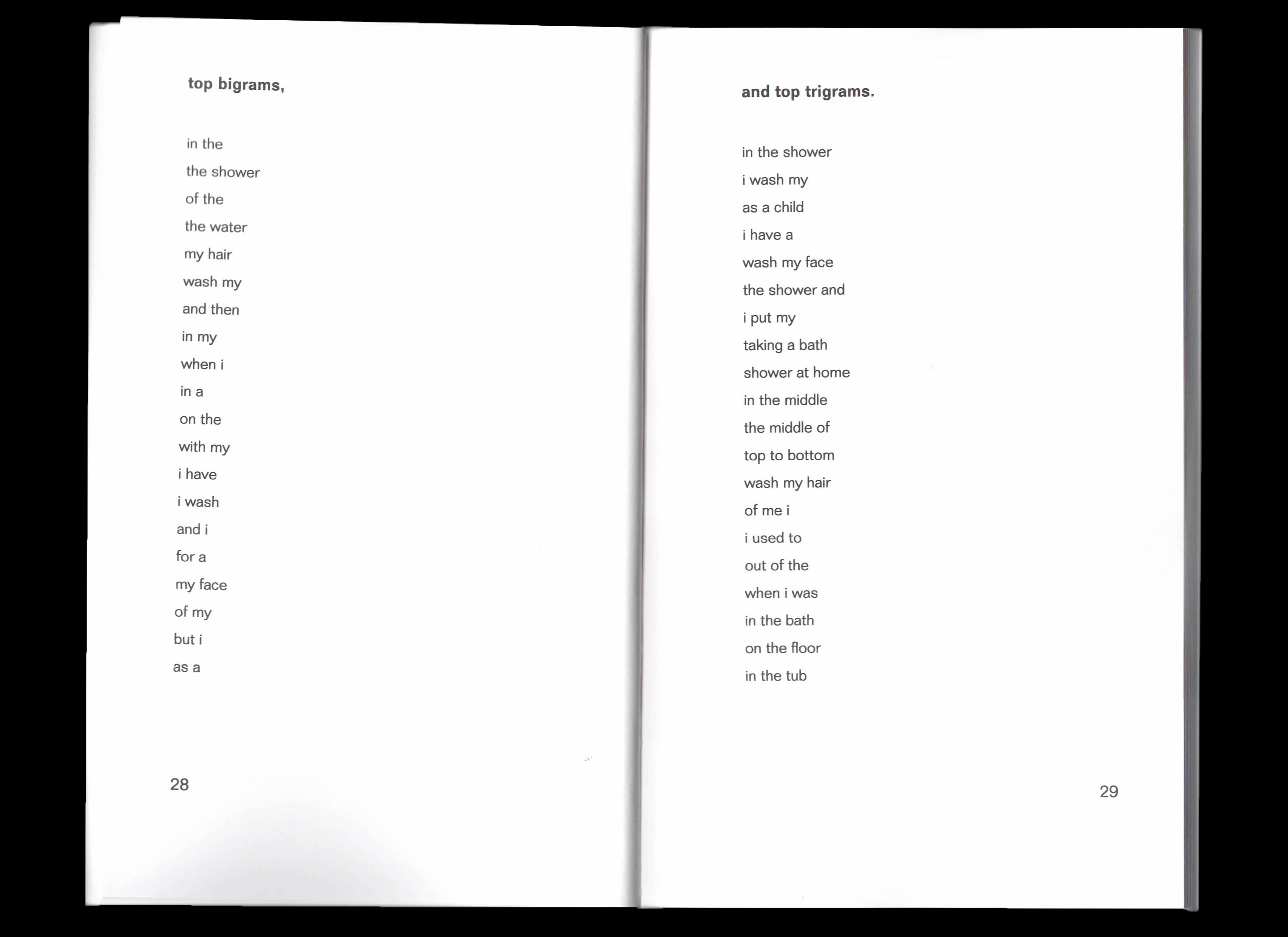 top bigrams,

in the
the shower
of the
the water
my hair
wash my
and then
in my
when i
in a
on the
with my
i have
i wash
and i
for a
my face
of my
but i
as a

28

and top trigrams.

in the shower
i wash my
as a child
i have a
wash my face
the shower and
i put my
taking a bath
shower at home
in the middle
the middle of
top to bottom
wash my hair
of me i
i used to
out of the
when i was
in the bath
on the floor
in the tub

29